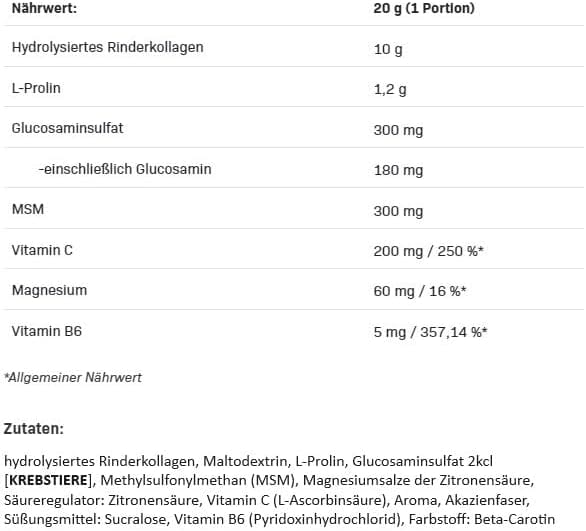 | Nährwert: | 20 g (1 Portion) |
|---|---|
| Hydrolysiertes Rinderkollagen | 10 g |
| L-Prolin | 1,2 g |
| Glucosaminsulfat | 300 mg |
| -einschließlich Glucosamin | 180 mg |
| MSM | 300 mg |
| Vitamin C | 200 mg / 250 %* |
| Magnesium | 60 mg / 16 %* |
| Vitamin B6 | 5 mg / 357,14 %* |

*Allgemeiner Nährwert

Zutaten:

hydrolysiertes Rinderkollagen, Maltodextrin, L-Prolin, Glucosaminsulfat 2kcl [KREBSTIERE], Methylsulfonylmethan (MSM), Magnesiumsalze der Zitronensäure, Säureregulator: Zitronensäure, Vitamin C (L-Ascorbinsäure), Aroma, Akazienfaser, Süßungsmittel: Sucralose, Vitamin B6 (Pyridoxinhydrochlorid), Farbstoff: Beta-Carotin